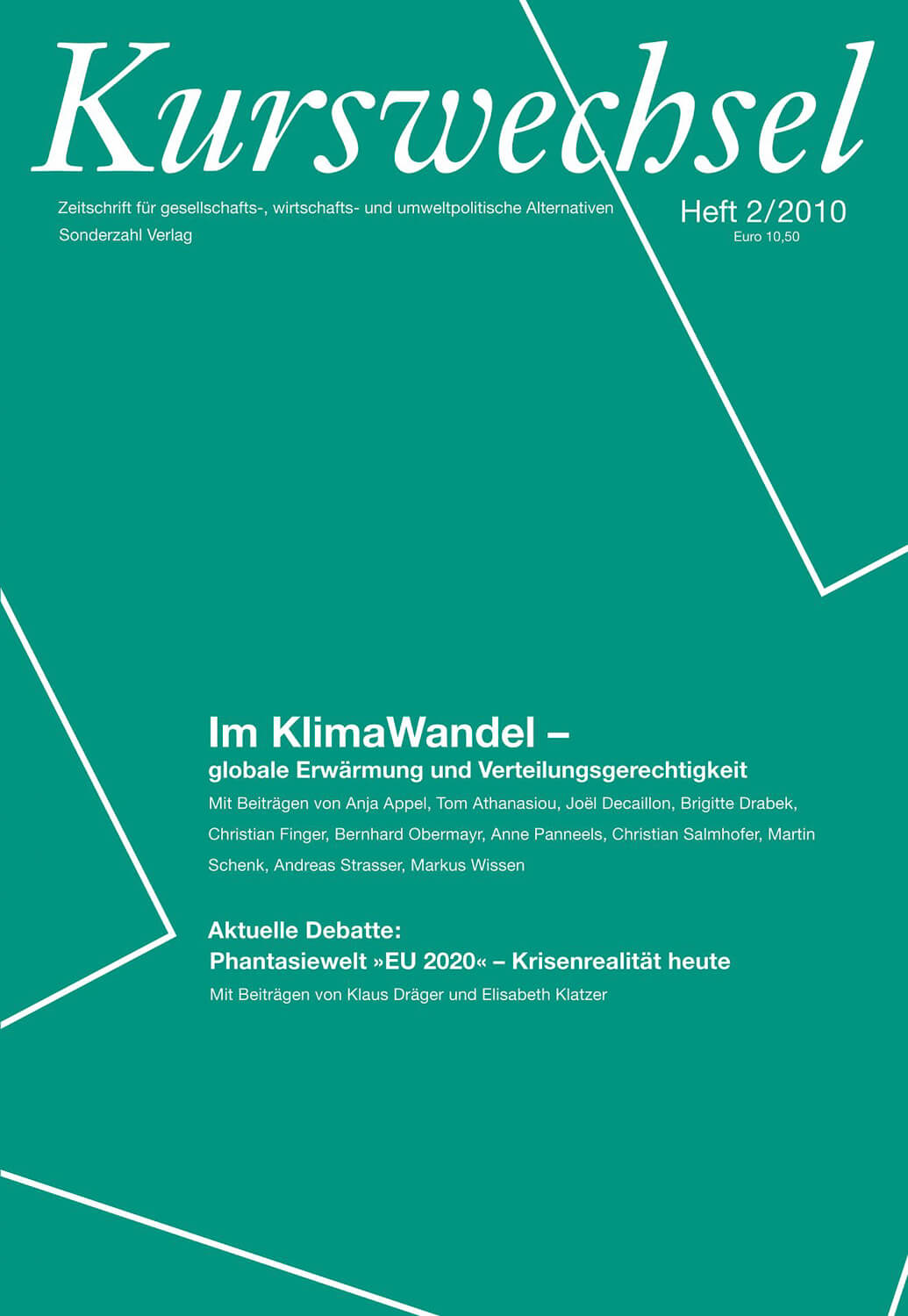 Kurswechsel

Zeitschrift für gesellschafts-, wirtschafts- und umweltpolitische Alternativen
Sonderzahl Verlag

Heft 2/2010
Euro 10,50

Im KlimaWandel –
globale Erwärmung und Verteilungsgerechtigkeit

Mit Beiträgen von Anja Appel, Tom Athanasiou, Joël Decaillon, Brigitte Drabek, Christian Finger, Bernhard Obermayr, Anne Panneels, Christian Salmhofer, Martin Schenk, Andreas Strasser, Markus Wissen

Aktuelle Debatte:
Phantasiewelt »EU 2020« – Krisenrealität heute

Mit Beiträgen von Klaus Dräger und Elisabeth Klatzer